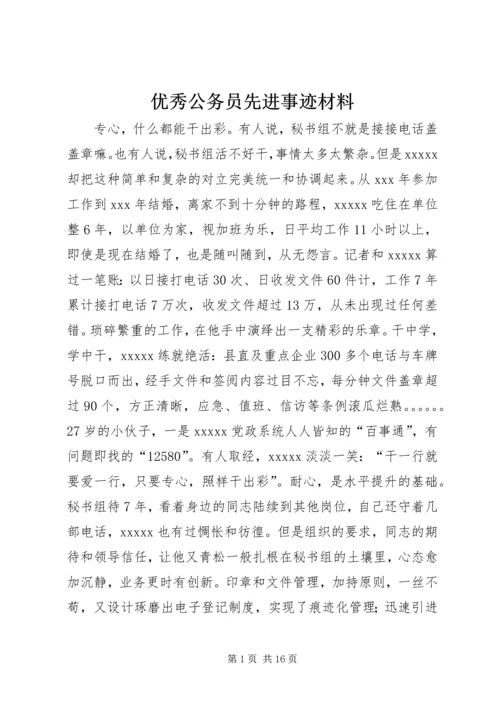 优秀公务员先进事迹材料

专心，什么都能干出彩。有人说，秘书组不就是接接电话盖盖章嘛。也有人说，秘书组活不好干，事情太多太繁杂。但是xxxxx却把这种简单和复杂的对立完美统一和协调起来。从xxx年参加工作到xxx年结婚，离家不到十分钟的路程，xxxxx吃住在单位整6年，以单位为家，视加班为乐，日平均工作11小时以上，即使是现在结婚了，也是随叫随到，从无怨言。记者和xxxxx算过一笔账：以日接打电话30次、日收发文件60件计，工作7年累计接打电话7万次，收发文件超过13万，从未出现过任何差错。琐碎繁重的工作，在他手中演绎出一支精彩的乐章。干中学，学中干，xxxxx练就绝活：县直及重点企业300多个电话与车牌号脱口而出，经手文件和签阅内容过目不忘，每分钟文件盖章超过90个，方正清晰，应急、值班、信访等条例滚瓜烂熟。。。。。。27岁的小伙子，一是xxxxx党政系统人人皆知的“百事通”，有问题即找的“12580”。有人取经，xxxxx淡淡一笑：“干一行就要爱一行，只要专心，照样干出彩”。耐心，是水平提升的基础。秘书组待7年，看着身边的同志陆续到其他岗位，自己还守着几部电话，xxxxx也有过惆怅和彷徨。但是组织的要求，同志的期待和领导信任，让他又青松一般扎根在秘书组的土壤里，心态愈加沉静，业务更时有创新。印章和文件管理，加持原则，一丝不苟，又设计琢磨出电子登记制度，实现了痕迹化管理；迅速引进

第1页 共16页